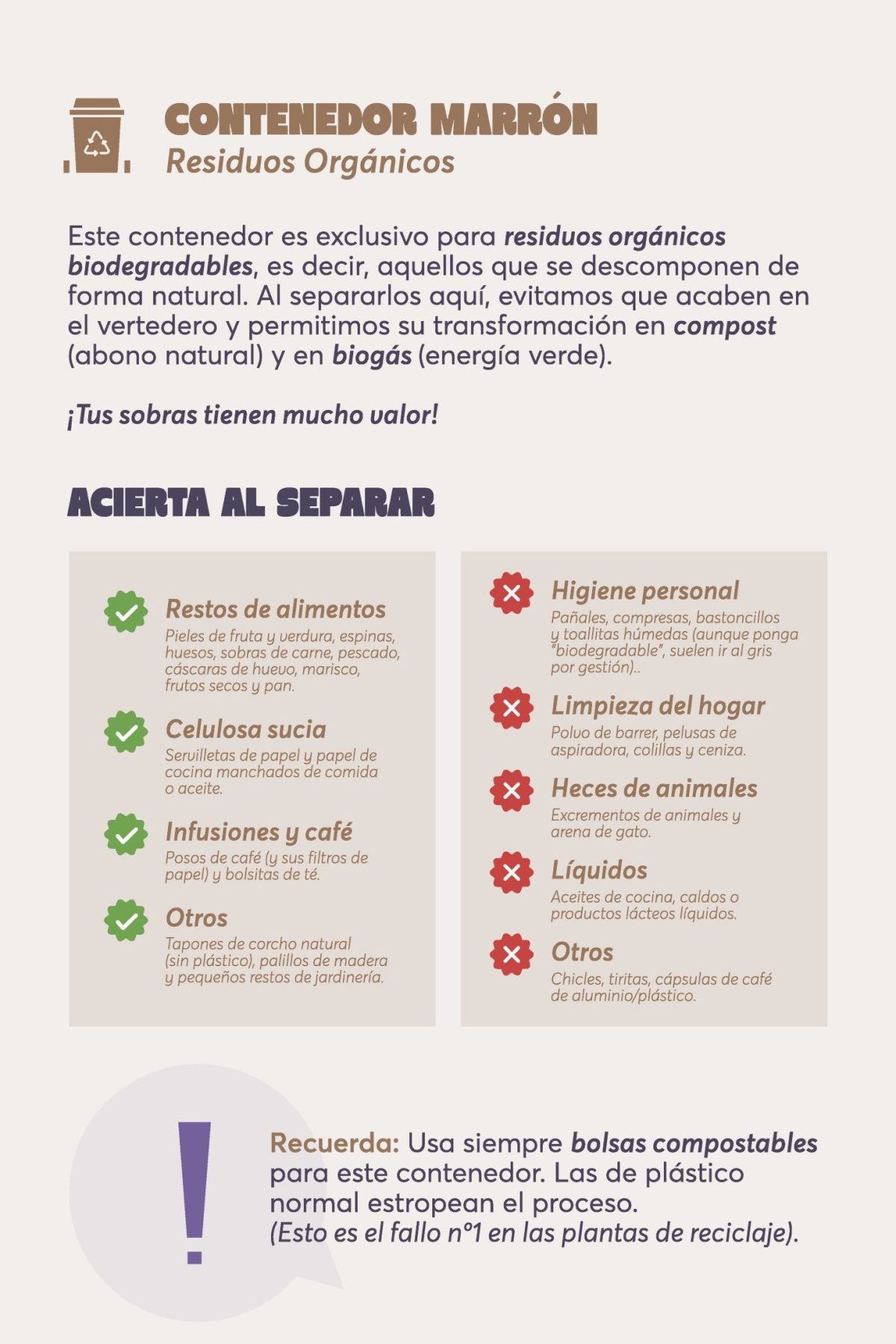 CONTENEDOR MARRÓN
Residuos Orgánicos

Este contenedor es exclusivo para residuos orgánicos biodegradables, es decir, aquellos que se descomponen de forma natural. Al separarlos aquí, evitamos que acaben en el vertedero y permitimos su transformación en compost (abono natural) y en biogás (energía verde).

¡Tus sobras tienen mucho valor!

ACIERTA AL SEPARAR

Restos de alimentos
Pieles de fruta y verdura, espinas, huesos, sobras de carne, pescado, cáscaras de huevo, marisco, frutos secos y pan.

Celulosa sucia
Servilletas de papel y papel de cocina manchados de comida o aceite.

Infusiones y café
Posos de café (y sus filtros de papel) y bolsitas de té.

Otros
Tapones de corcho natural (sin plástico), palillos de madera y pequeños restos de jardinería.

Higiene personal
Pañales, compresas, bastoncillos y toallitas húmedas (aunque ponga "biodegradable", suelen ir al gris por gestión)..

Limpieza del hogar
Polvo de barrer, pelusas de aspiradora, colillas y ceniza.

Heces de animales
Excrementos de animales y arena de gato.

Líquidos
Aceites de cocina, caldos o productos lácteos líquidos.

Otros
Chicles, tiritas, cápsulas de café de aluminio/plástico.

!

Recuerda: Usa siempre bolsas compostables para este contenedor. Las de plástico normal estropean el proceso.
(Esto es el fallo nº1 en las plantas de reciclaje).